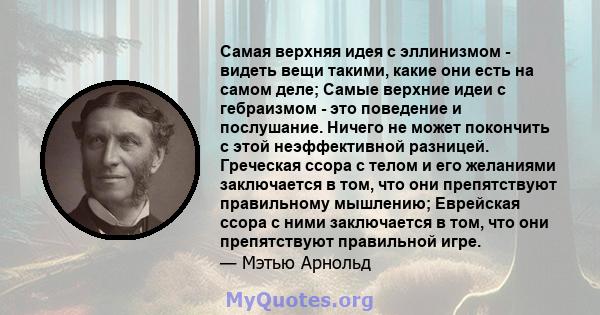 Самая верхняя идея с эллинизмом - видеть вещи такими, какие они есть на самом деле; Самые верхние идеи с гебраизмом - это поведение и послушание. Ничего не может покончить с этой неэффективной разницей. Греческая ссора с телом и его желаниями заключается в том, что они препятствуют правильному мышлению; Еврейская ссора с ними заключается в том, что они препятствуют правильной игре.
— Мэтью Арнольд

MyQuotes.org